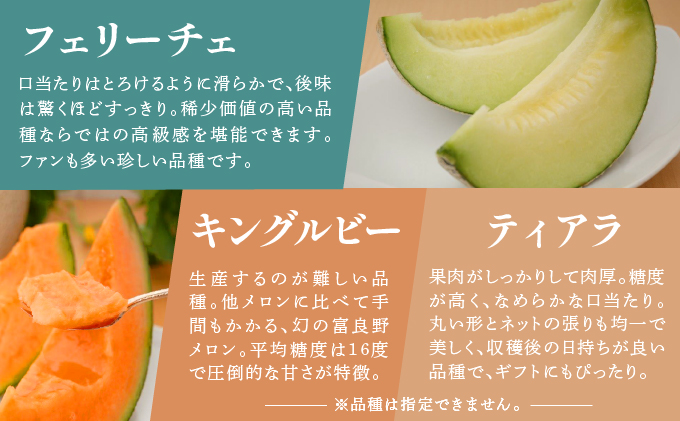 フェリーチェ

口当たりはとろけるように滑らかで、後味は驚くほどすっきり。稀少価値の高い品種ならではの高級感を堪能できます。ファンも多い珍しい品種です。

キングルビー

生産するのが難しい品種。他メロンに比べて手間もかかる、幻の富良野メロン。平均糖度は16度で圧倒的な甘さが特徴。

ティアラ

果肉がしっかりして肉厚。糖度が高く、なめらかな口当たり。丸い形とネットの張りも均一で美しく、収穫後の日持ちが良い品種で、ギフトにもぴったり。

※品種は指定できません。